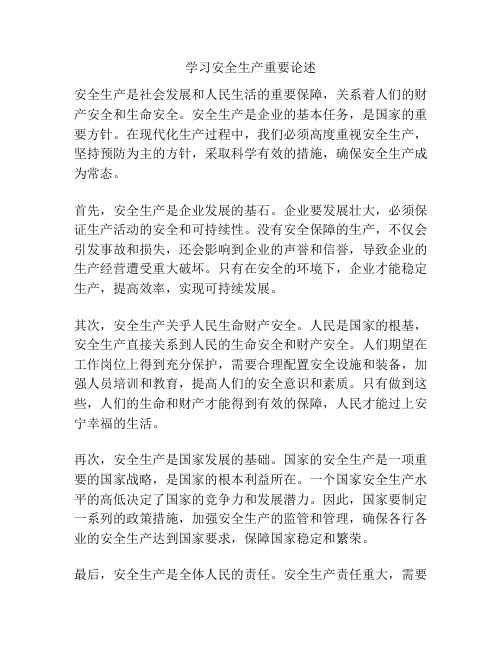 学习安全生产重要论述

安全生产是社会发展和人民生活的重要保障，关系着人们的财产安全和生命安全。安全生产是企业的基本任务，是国家的重要方针。在现代化生产过程中，我们必须高度重视安全生产，坚持预防为主的方针，采取科学有效的措施，确保安全生产成为常态。

首先，安全生产是企业发展的基石。企业要发展壮大，必须保证生产活动的安全和可持续性。没有安全保障的生产，不仅会引发事故和损失，还会影响到企业的声誉和信誉，导致企业的生产经营遭受重大破坏。只有在安全的环境下，企业才能稳定生产，提高效率，实现可持续发展。

其次，安全生产关乎人民生命财产安全。人民是国家的根基，安全生产直接关系到人民的生命安全和财产安全。人们期望在工作岗位上得到充分保护，需要合理配置安全设施和装备，加强人员培训和教育，提高人们的安全意识和素质。只有做到这些，人们的生命和财产才能得到有效的保障，人民才能过上安宁幸福的生活。

再次，安全生产是国家发展的基础。国家的安全生产是一项重要的国家战略，是国家的根本利益所在。一个国家安全生产水平的高低决定了国家的竞争力和发展潜力。因此，国家要制定一系列的政策措施，加强安全生产的监管和管理，确保各行各业的安全生产达到国家要求，保障国家稳定和繁荣。

最后，安全生产是全体人民的责任。安全生产责任重大，需要